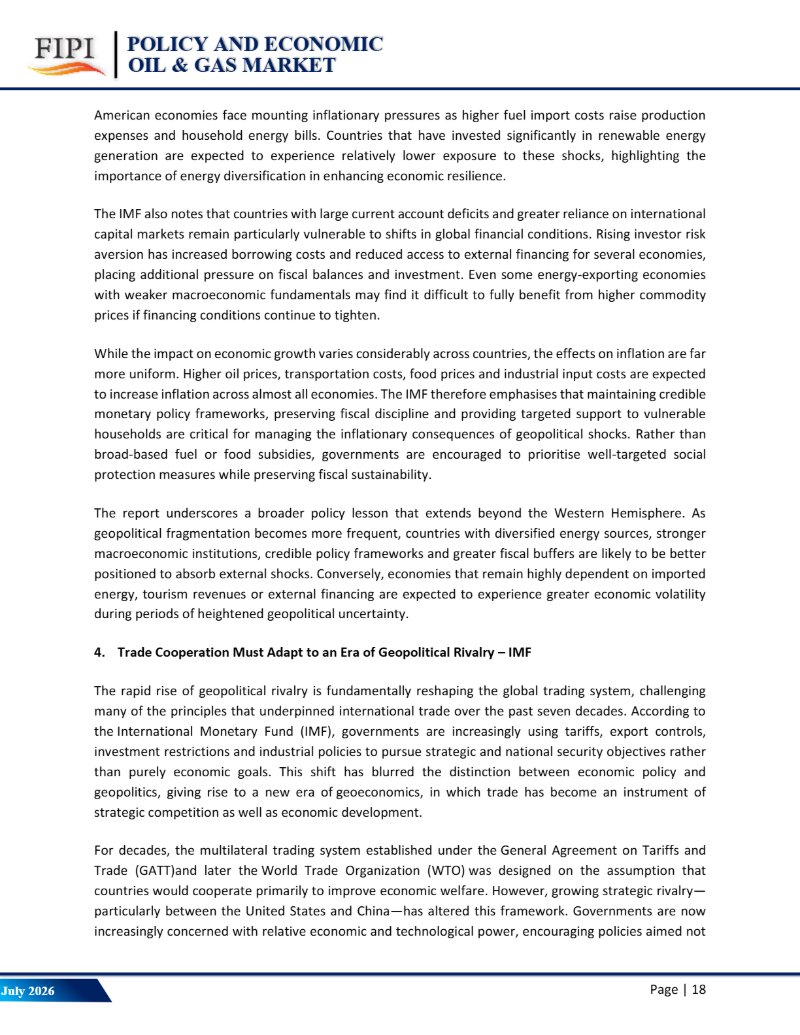 FIPI

POLICY AND ECONOMIC
OIL & GAS MARKET

American economies face mounting inflationary pressures as higher fuel import costs raise production expenses and household energy bills. Countries that have invested significantly in renewable energy generation are expected to experience relatively lower exposure to these shocks, highlighting the importance of energy diversification in enhancing economic resilience.

The IMF also notes that countries with large current account deficits and greater reliance on international capital markets remain particularly vulnerable to shifts in global financial conditions. Rising investor risk aversion has increased borrowing costs and reduced access to external financing for several economies, placing additional pressure on fiscal balances and investment. Even some energy-exporting economies with weaker macroeconomic fundamentals may find it difficult to fully benefit from higher commodity prices if financing conditions continue to tighten.

While the impact on economic growth varies considerably across countries, the effects on inflation are far more uniform. Higher oil prices, transportation costs, food prices and industrial input costs are expected to increase inflation across almost all economies. The IMF therefore emphasises that maintaining credible monetary policy frameworks, preserving fiscal discipline and providing targeted support to vulnerable households are critical for managing the inflationary consequences of geopolitical shocks. Rather than broad-based fuel or food subsidies, governments are encouraged to prioritise well-targeted social protection measures while preserving fiscal sustainability.

The report underscores a broader policy lesson that extends beyond the Western Hemisphere. As geopolitical fragmentation becomes more frequent, countries with diversified energy sources, stronger macroeconomic institutions, credible policy frameworks and greater fiscal buffers are likely to be better positioned to absorb external shocks. Conversely, economies that remain highly dependent on imported energy, tourism revenues or external financing are expected to experience greater economic volatility during periods of heightened geopolitical uncertainty.

4. Trade Cooperation Must Adapt to an Era of Geopolitical Rivalry – IMF

The rapid rise of geopolitical rivalry is fundamentally reshaping the global trading system, challenging many of the principles that underpinned international trade over the past seven decades. According to the International Monetary Fund (IMF), governments are increasingly using tariffs, export controls, investment restrictions and industrial policies to pursue strategic and national security objectives rather than purely economic goals. This shift has blurred the distinction between economic policy and geopolitics, giving rise to a new era of geoeconomics, in which trade has become an instrument of strategic competition as well as economic development.

For decades, the multilateral trading system established under the General Agreement on Tariffs and Trade (GATT)and later the World Trade Organization (WTO) was designed on the assumption that countries would cooperate primarily to improve economic welfare. However, growing strategic rivalry—particularly between the United States and China—has altered this framework. Governments are now increasingly concerned with relative economic and technological power, encouraging policies aimed not

July 2026

Page | 18